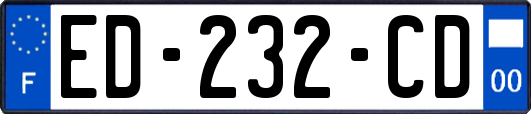 F
ED-232-CD
00